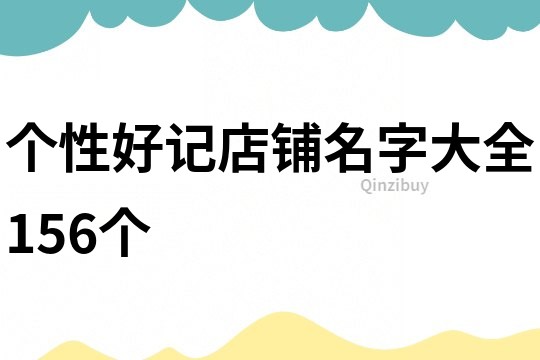 个性好记店铺名字大全156个

Qinzibuy